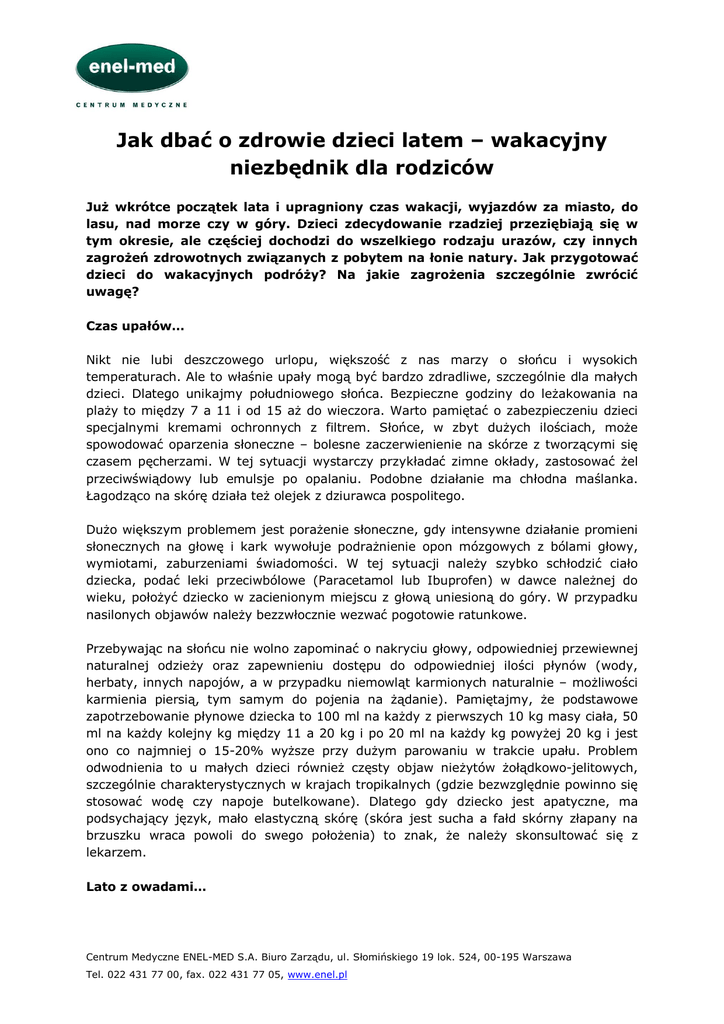 enel-med

CENTRUM MEDYCZNE

Jak dbać o zdrowie dzieci latem – wakacyjny niezbędnik dla rodziców

Już wkrótce początek lata i upragniony czas wakacji, wyjazdów za miasto, do lasu, nad morze czy w góry. Dzieci zdecydowanie rzadziej przeziębiają się w tym okresie, ale częściej dochodzi do wszelkiego rodzaju urazów, czy innych zagrożeń zdrowotnych związanych z pobytem na łonie natury. Jak przygotować dzieci do wakacyjnych podróży? Na jakie zagrożenia szczególnie zwrócić uwagę?

Czas upałów…

Nikt nie lubi deszczowego urlopu, większość z nas marzy o słońcu i wysokich temperaturach. Ale to właśnie upały mogą być bardzo zdradliwe, szczególnie dla małych dzieci. Dlatego unikajmy południowego słońca. Bezpieczne godziny do leżakowania na plaży to między 7 a 11 i od 15 aż do wieczora. Warto pamiętać o zabezpieczeniu dzieci specjalnymi kremami ochronnych z filtrem. Słońce, w zbyt dużych ilościach, może spowodować oparzenia słoneczne – bolesne zaczerwienienie na skórze z tworzącymi się czasem pęcherzami. W tej sytuacji wystarczy przykładać zimne okłady, zastosować żel przeciwświądowy lub emulsje po opalaniu. Podobne działanie ma chłodna maślanka. Łagodząco na skórę działa też olejek z dziurawca pospolitego.

Dużo większym problemem jest porażenie słoneczne, gdy intensywne działanie promieni słonecznych na głowę i kark wywołuje podrażnienie opon mózgowych z bólami głowy, wymiotami, zaburzeniami świadomości. W tej sytuacji należy szybko schłodzić ciało dziecka, podać leki przeciwbólowe (Paracetamol lub Ibuprofen) w dawce należnej do wieku, położyć dziecko w zacienionym miejscu z głową uniesioną do góry. W przypadku nasilonych objawów należy bezzwłocznie wezwać pogotowie ratunkowe.

Przebywając na słońcu nie wolno zapominać o nakryciu głowy, odpowiedniej przewiewnej naturalnej odzieży oraz zapewnieniu dostępu do odpowiedniej ilości płynów (wody, herbaty, innych napojów, a w przypadku niemowląt karmionych naturalnie – możliwości karmienia piersią, tym samym do pojenia na żądanie). Pamiętajmy, że podstawowe zapotrzebowanie płynowe dziecka to 100 ml na każdy z pierwszych 10 kg masy ciała, 50 ml na każdy kolejny kg między 11 a 20 kg i po 20 ml na każdy kg powyżej 20 kg i jest ono co najmniej o 15-20% wyższe przy dużym parowaniu w trakcie upału. Problem odwodnienia to u małych dzieci również częsty objaw nieżytów żołądkowo-jelitowych, szczególnie charakterystycznych w krajach tropikalnych (gdzie bezwzględnie powinno się stosować wodę czy napoje butelkowane). Dlatego gdy dziecko jest apatyczne, ma podsychający język, mało elastyczną skórę (skóra jest sucha a fałd skórny złapany na brzuszku wraca powoli do swego położenia) to znak, że należy skonsultować się z lekarzem.

Lato z owadami…

Centrum Medyczne ENEL-MED S.A. Biuro Zarządu, ul. Słomińskiego 19 lok. 524, 00-195 Warszawa
Tel. 022 431 77 00, fax. 022 431 77 05, www.enel.pl